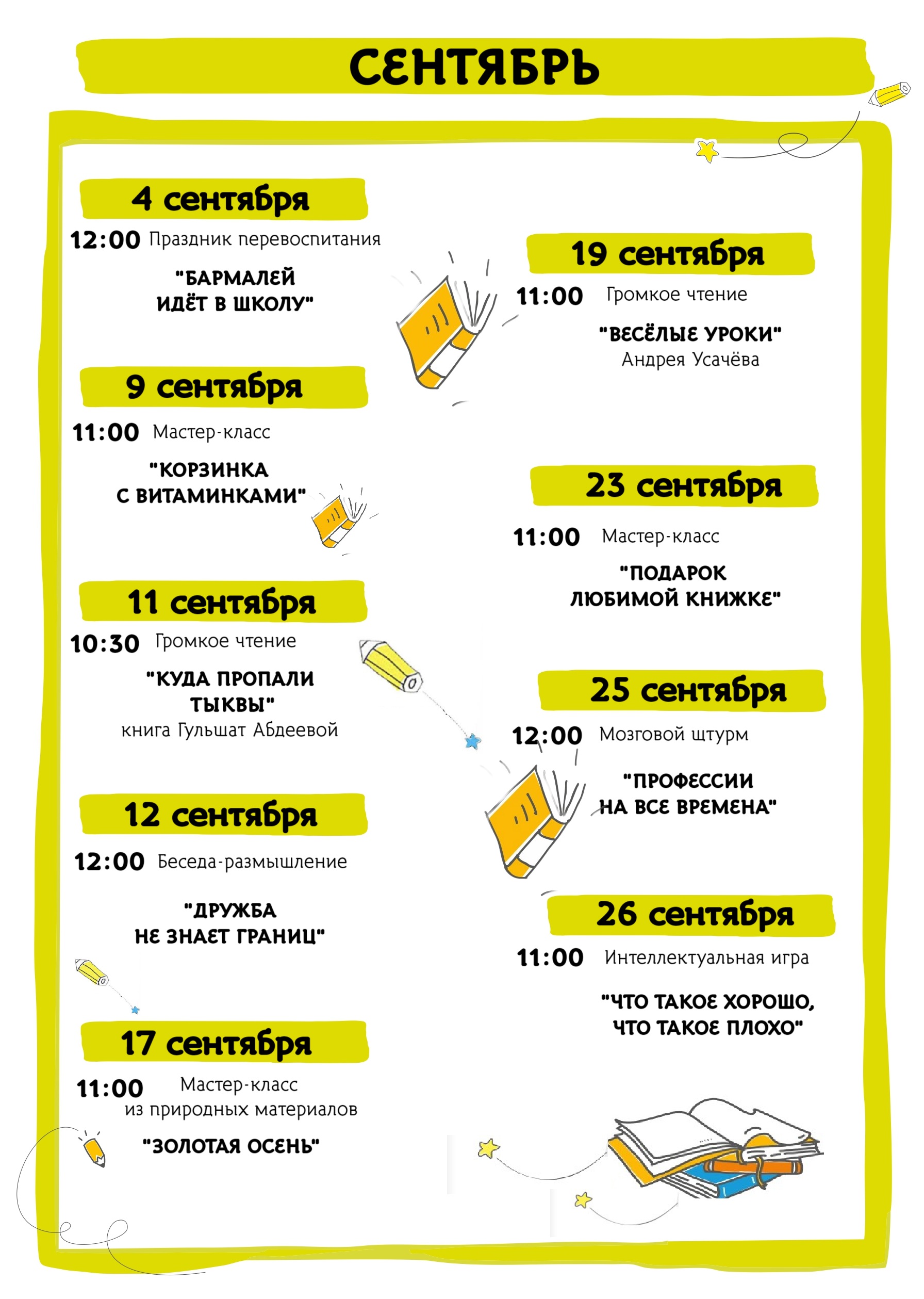 СЕНТЯБРЬ

4 сентября
12:00 Праздник перевоспитания
"БАРМАЛЕЙ ИДЁТ В ШКОЛУ"

9 сентября
11:00 Мастер-класс
"КОРЗИНКА С ВИТАМИНКАМИ"

11 сентября
10:30 Громкое чтение
"КУДА ПРОПАЛИ ТЫКВЫ"
книга Гульшат Абдеевой

12 сентября
12:00 Беседа-размышление
"ДРУЖБА НЕ ЗНАЕТ ГРАНИЦ"

17 сентября
11:00 Мастер-класс из природных материалов
"ЗОЛОТАЯ ОСЕНЬ"

19 сентября
11:00 Громкое чтение
"ВЕСЁЛЫЕ УРОКИ"
Андрея Усачёва

23 сентября
11:00 Мастер-класс
"ПОДАРОК ЛЮБИМОЙ КНИЖКЕ"

25 сентября
12:00 Мозговой штурм
"ПРОФЕССИИ НА ВСЕ ВРЕМЕНА"

26 сентября
11:00 Интеллектуальная игра
"ЧТО ТАКОЕ ХОРОШО, ЧТО ТАКОЕ ПЛОХО"